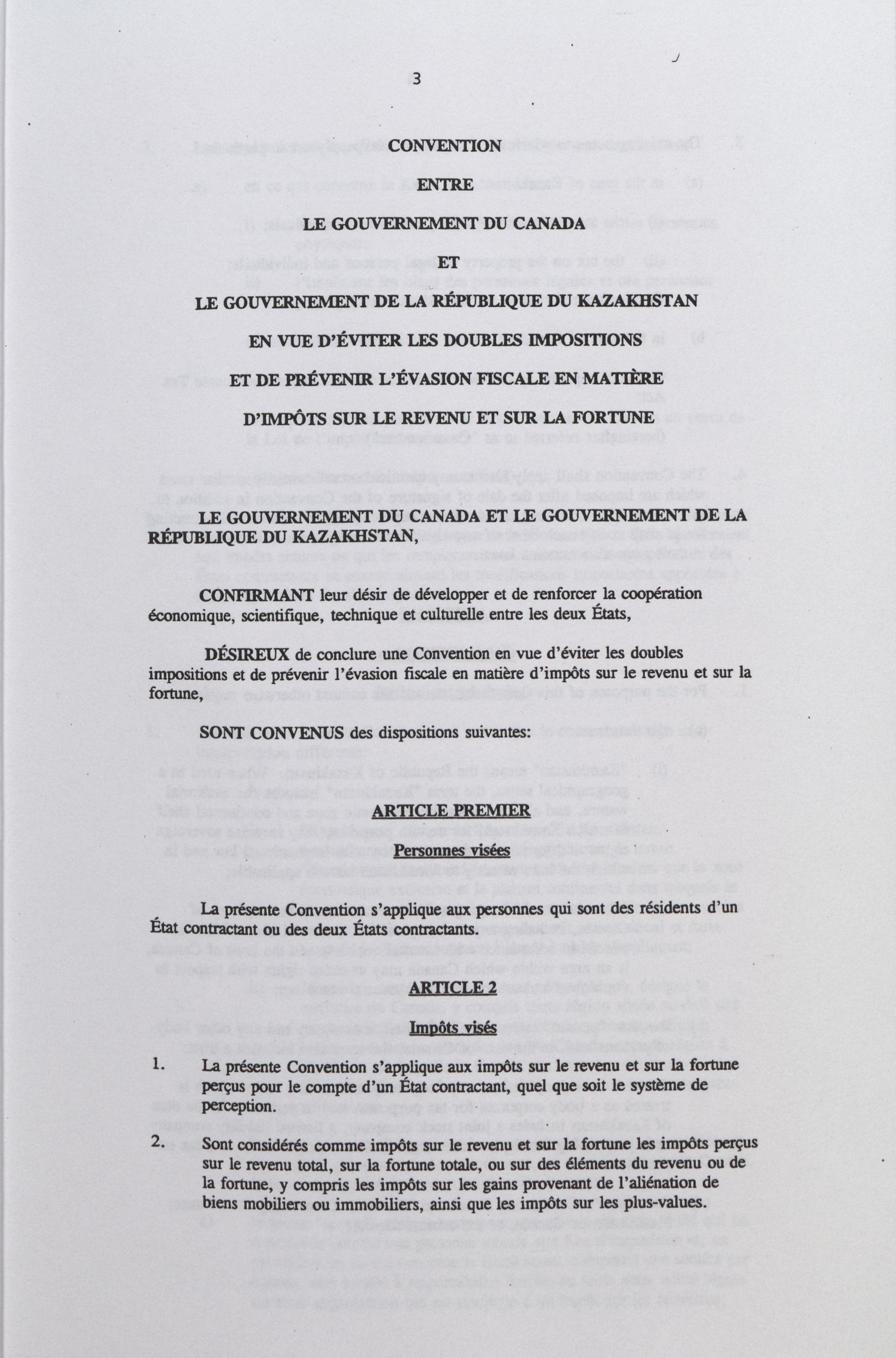 3

CONVENTION

ENTRE

LE GOUVERNEMENT DU CANADA

ET

LE GOUVERNEMENT DE LA RÉPUBLIQUE DU KAZAKHSTAN

EN VUE D'ÉVITER LES DOUBLES IMPOSITIONS

ET DE PRÉVENIR L'ÉVASION FISCALE EN MATIÈRE

D'IMPÔTS SUR LE REVENU ET SUR LA FORTUNE

LE GOUVERNEMENT DU CANADA ET LE GOUVERNEMENT DE LA RÉPUBLIQUE DU KAZAKHSTAN,

CONFIRMANT leur désir de développer et de renforcer la coopération économique, scientifique, technique et culturelle entre les deux États,

DÉSIREUX de conclure une Convention en vue d'éviter les doubles impositions et de prévenir l'évasion fiscale en matière d'impôts sur le revenu et sur la fortune,

SONT CONVENUS des dispositions suivantes:

ARTICLE PREMIER

Personnes visées

La présente Convention s'applique aux personnes qui sont des résidents d'un État contractant ou des deux États contractants.

ARTICLE 2

Impôts visés

1. La présente Convention s'applique aux impôts sur le revenu et sur la fortune perçus pour le compte d'un État contractant, quel que soit le système de perception.

2. Sont considérés comme impôts sur le revenu et sur la fortune les impôts perçus sur le revenu total, sur la fortune totale, ou sur des éléments du revenu ou de la fortune, y compris les impôts sur les gains provenant de l'aliénation de biens mobiliers ou immobiliers, ainsi que les impôts sur les plus-values.